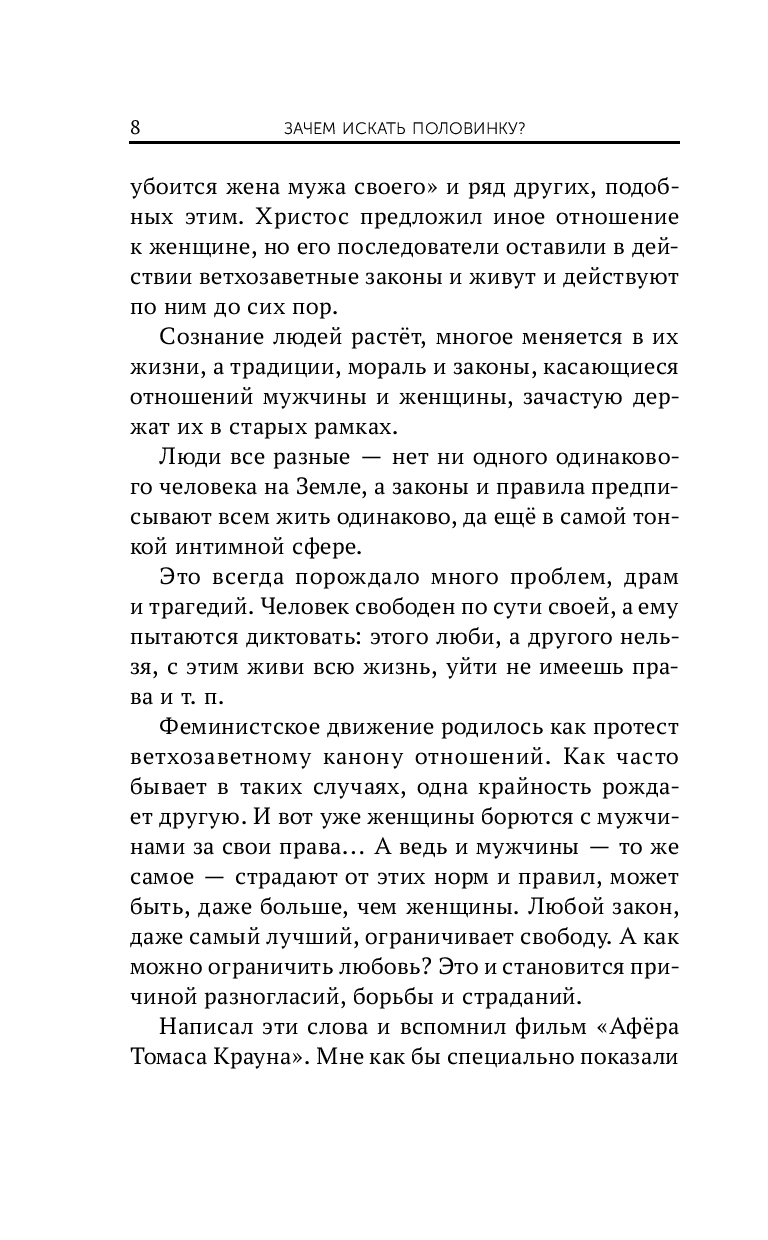 8 ЗАЧЕМ ИСКАТЬ ПОЛОВИНКУ?

убоится жена мужа своего» и ряд других, подобных этим. Христос предложил иное отношение к женщине, но его последователи оставили в действии ветхозаветные законы и живут и действуют по ним до сих пор.

Сознание людей растёт, многое меняется в их жизни, а традиции, мораль и законы, касающиеся отношений мужчины и женщины, зачастую держат их в старых рамках.

Люди все разные — нет ни одного одинакового человека на Земле, а законы и правила предписывают всем жить одинаково, да ещё в самой тонкой интимной сфере.

Это всегда порождало много проблем, драм и трагедий. Человек свободен по сути своей, а ему пытаются диктовать: этого люби, а другого нельзя, с этим живи всю жизнь, уйти не имеешь права и т. п.

Феминистское движение родилось как протест ветхозаветному канону отношений. Как часто бывает в таких случаях, одна крайность рождает другую. И вот уже женщины борются с мужчинами за свои права… А ведь и мужчины — то же самое — страдают от этих норм и правил, может быть, даже больше, чем женщины. Любой закон, даже самый лучший, ограничивает свободу. А как можно ограничить любовь? Это и становится причиной разногласий, борьбы и страданий.

Написал эти слова и вспомнил фильм «Афёра Томаса Крауна». Мне как бы специально показали